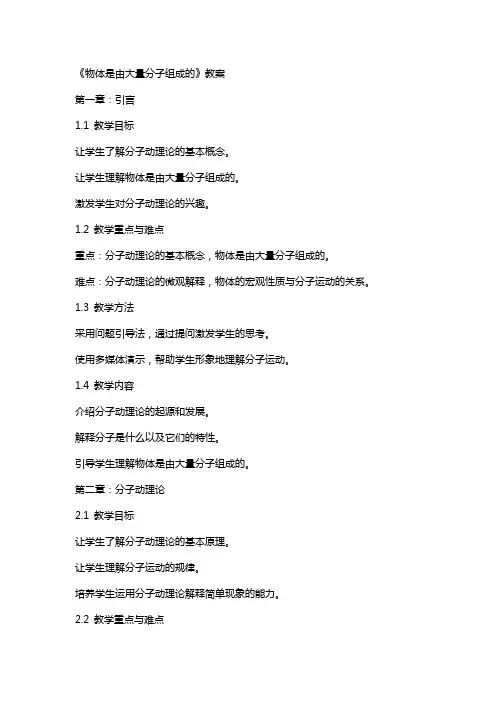 《物体是由大量分子组成的》教案

第一章：引言

1.1 教学目标

让学生了解分子动理论的基本概念。

让学生理解物体是由大量分子组成的。

激发学生对分子动理论的兴趣。

1.2 教学重点与难点

重点：分子动理论的基本概念，物体是由大量分子组成的。

难点：分子动理论的微观解释，物体的宏观性质与分子运动的关系。

1.3 教学方法

采用问题引导法，通过提问激发学生的思考。

使用多媒体演示，帮助学生形象地理解分子运动。

1.4 教学内容

介绍分子动理论的起源和发展。

解释分子是什么以及它们的特性。

引导学生理解物体是由大量分子组成的。

第二章：分子动理论

2.1 教学目标

让学生了解分子动理论的基本原理。

让学生理解分子运动的规律。

培养学生运用分子动理论解释简单现象的能力。

2.2 教学重点与难点